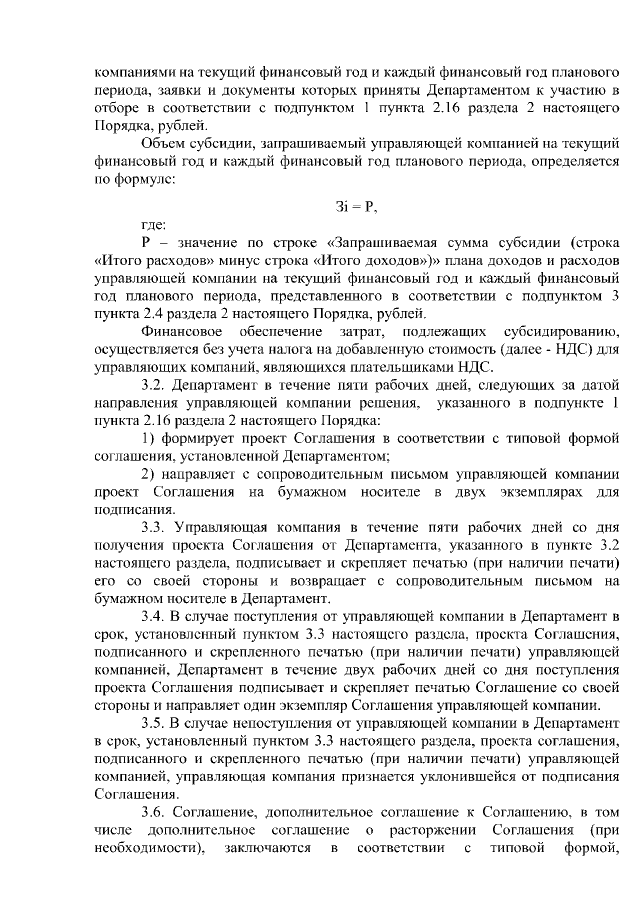 компаниями на текущий финансовый год и каждый финансовый год планового периода, заявки и документы которых приняты Департаментом к участию в отборе в соответствии с подпунктом 1 пункта 2.16 раздела 2 настоящего Порядка, рублей.

Объем субсидии, запрашиваемый управляющей компанией на текущий финансовый год и каждый финансовый год планового периода, определяется по формуле:

Зi = P,

где:

P – значение по строке «Запрашиваемая сумма субсидии (строка «Итого расходов» минус строка «Итого доходов»)» плана доходов и расходов управляющей компании на текущий финансовый год и каждый финансовый год планового периода, представленного в соответствии с подпунктом 3 пункта 2.4 раздела 2 настоящего Порядка, рублей.

Финансовое обеспечение затрат, подлежащих субсидированию, осуществляется без учета налога на добавленную стоимость (далее - НДС) для управляющих компаний, являющихся плательщиками НДС.

3.2. Департамент в течение пяти рабочих дней, следующих за датой направления управляющей компании решения, указанного в подпункте 1 пункта 2.16 раздела 2 настоящего Порядка:

1) формирует проект Соглашения в соответствии с типовой формой соглашения, установленной Департаментом;

2) направляет с сопроводительным письмом управляющей компании проект Соглашения на бумажном носителе в двух экземплярах для подписания.

3.3. Управляющая компания в течение пяти рабочих дней со дня получения проекта Соглашения от Департамента, указанного в пункте 3.2 настоящего раздела, подписывает и скрепляет печатью (при наличии печати) его со своей стороны и возвращает с сопроводительным письмом на бумажном носителе в Департамент.

3.4. В случае поступления от управляющей компании в Департамент в срок, установленный пунктом 3.3 настоящего раздела, проекта Соглашения, подписанного и скрепленного печатью (при наличии печати) управляющей компанией, Департамент в течение двух рабочих дней со дня поступления проекта Соглашения подписывает и скрепляет печатью Соглашение со своей стороны и направляет один экземпляр Соглашения управляющей компании.

3.5. В случае непоступления от управляющей компании в Департамент в срок, установленный пунктом 3.3 настоящего раздела, проекта соглашения, подписанного и скрепленного печатью (при наличии печати) управляющей компанией, управляющая компания признается уклонившейся от подписания Соглашения.

3.6. Соглашение, дополнительное соглашение к Соглашению, в том числе дополнительное соглашение о расторжении Соглашения (при необходимости), заключаются в соответствии с типовой формой,